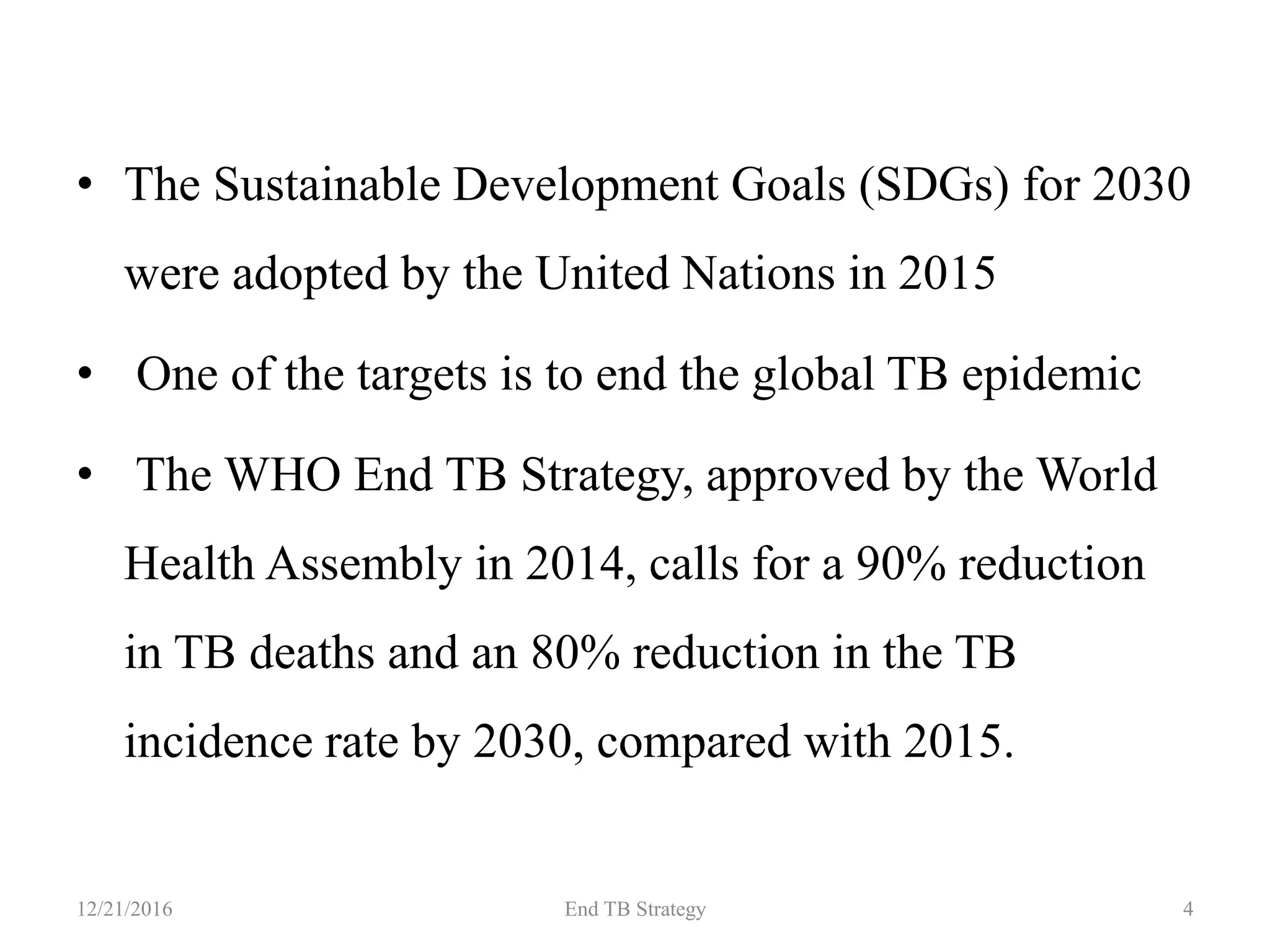 • The Sustainable Development Goals (SDGs) for 2030 were adopted by the United Nations in 2015

• One of the targets is to end the global TB epidemic

• The WHO End TB Strategy, approved by the World Health Assembly in 2014, calls for a 90% reduction in TB deaths and an 80% reduction in the TB incidence rate by 2030, compared with 2015.

12/21/2016 End TB Strategy 4